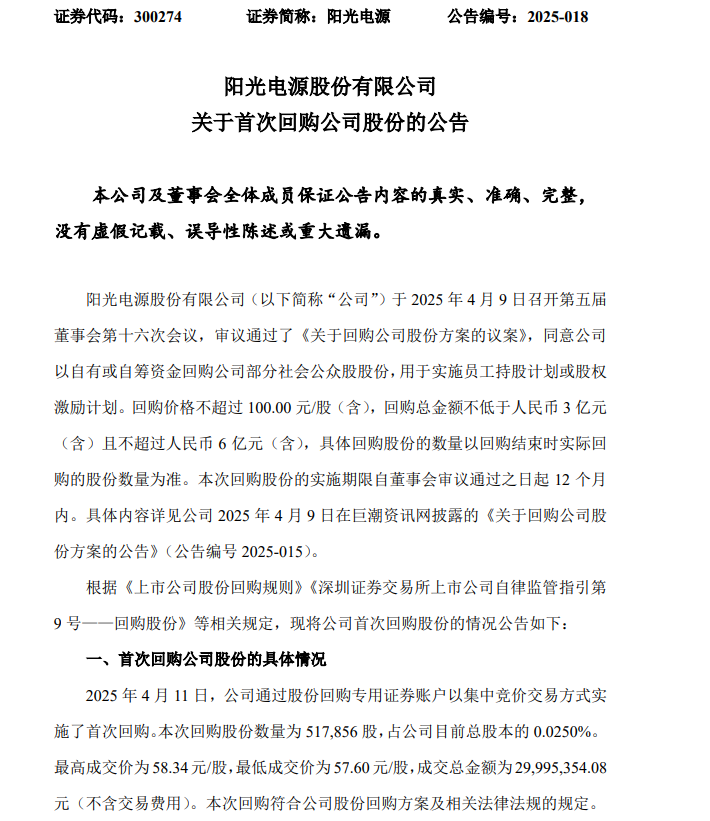 证券代码：300274　　证券简称：阳光电源　　公告编号：2025-018

阳光电源股份有限公司
关于首次回购公司股份的公告

本公司及董事会全体成员保证公告内容的真实、准确、完整，没有虚假记载、误导性陈述或重大遗漏。

阳光电源股份有限公司（以下简称“公司”）于 2025 年 4 月 9 日召开第五届董事会第十六次会议，审议通过了《关于回购公司股份方案的议案》，同意公司以自有或自筹资金回购公司部分社会公众股股份，用于实施员工持股计划或股权激励计划。回购价格不超过 100.00 元/股（含），回购总金额不低于人民币 3 亿元（含）且不超过人民币 6 亿元（含），具体回购股份的数量以回购结束时实际回购的股份数量为准。本次回购股份的实施期限自董事会审议通过之日起 12 个月内。具体内容详见公司 2025 年 4 月 9 日在巨潮资讯网披露的《关于回购公司股份方案的公告》（公告编号 2025-015）。

根据《上市公司股份回购规则》《深圳证券交易所上市公司自律监管指引第 9 号——回购股份》等相关规定，现将公司首次回购股份的情况公告如下：

一、首次回购公司股份的具体情况

2025 年 4 月 11 日，公司通过股份回购专用证券账户以集中竞价交易方式实施了首次回购。本次回购股份数量为 517,856 股，占公司目前总股本的 0.0250%。最高成交价为 58.34 元/股，最低成交价为 57.60 元/股，成交总金额为 29,995,354.08 元（不含交易费用）。本次回购符合公司股份回购方案及相关法律法规的规定。